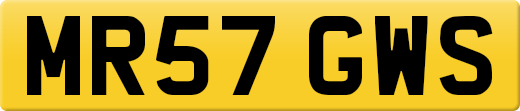 MR57 GWS